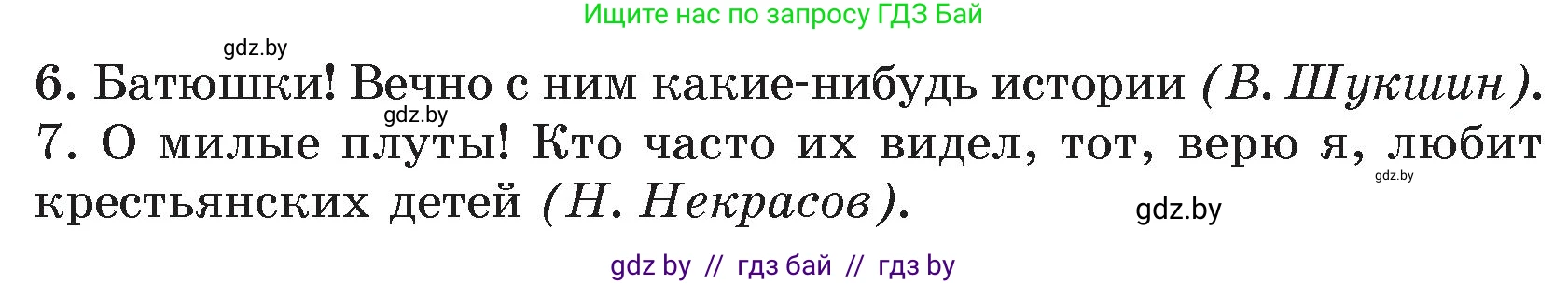 Ищите нас по запросу ГДЗ Бай

gdz.by

6. Батюшки! Вечно с ним какие-нибудь истории (В. Шукшин).

gdz.by

7. О милые плуты! Кто часто их видел, тот, верю я, любит крестьянских детей (Н. Некрасов).

gdz.by

gdz.by

gdz by // гдз бай // гдз by